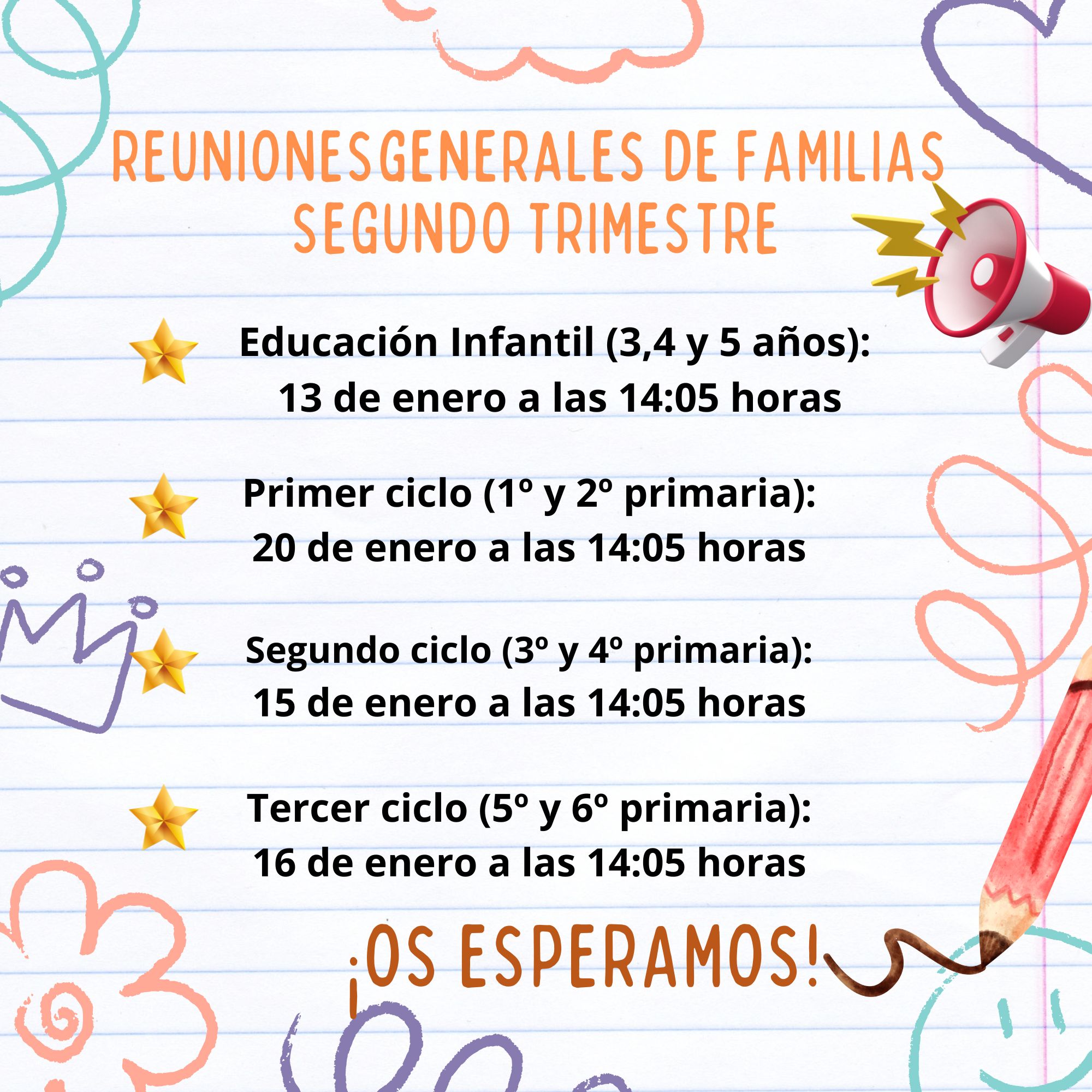 REUNIONESGENERALES DE FAMILIAS
SEGUNDO TRIMESTRE

Educación Infantil (3,4 y 5 años):
13 de enero a las 14:05 horas

Primer ciclo (1º y 2º primaria):
20 de enero a las 14:05 horas

Segundo ciclo (3º y 4º primaria):
15 de enero a las 14:05 horas

Tercer ciclo (5º y 6º primaria):
16 de enero a las 14:05 horas

¡OS ESPERAMOS!